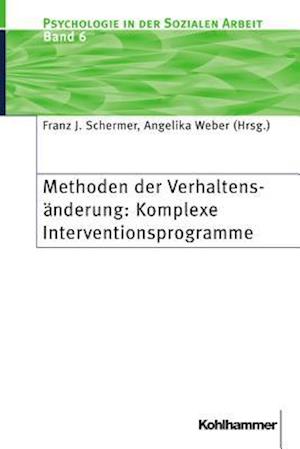 PSYCHOLOGIE IN DER SOZIALEN ARBEIT
Band 6

Franz J. Schermer, Angelika Weber (Hrsg.)

Methoden der Verhaltensänderung: Komplexe Interventionsprogramme

Kohlhammer